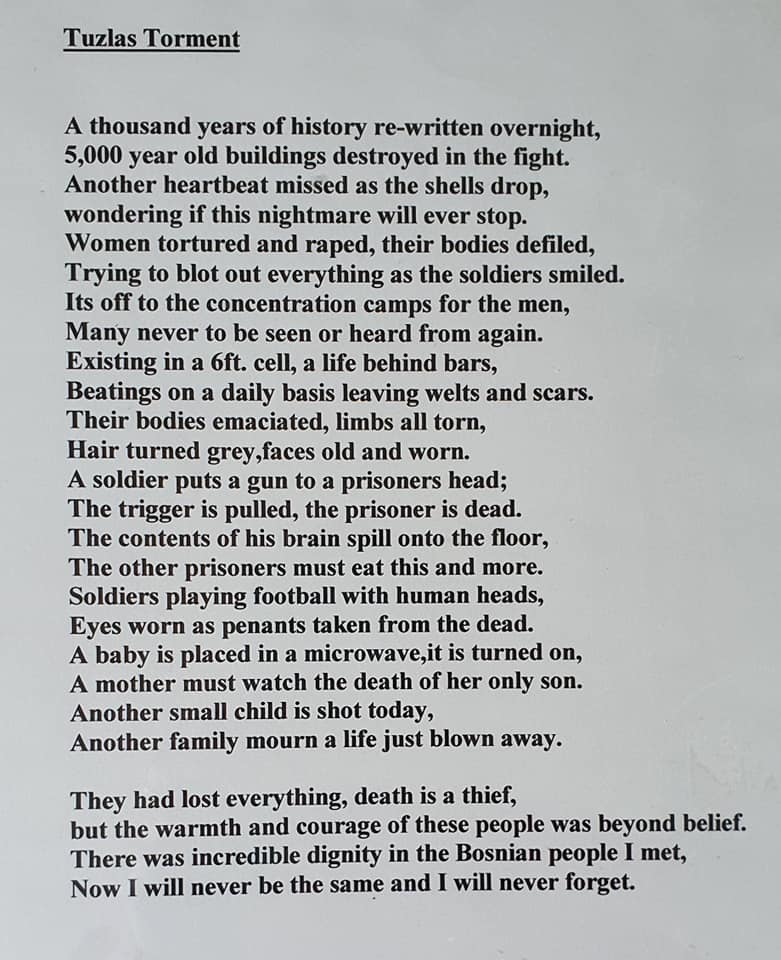 Tuzlas Torment

A thousand years of history re-written overnight,
5,000 year old buildings destroyed in the fight.
Another heartbeat missed as the shells drop,
wondering if this nightmare will ever stop.
Women tortured and raped, their bodies defiled,
Trying to blot out everything as the soldiers smiled.
Its off to the concentration camps for the men,
Many never to be seen or heard from again.
Existing in a 6ft. cell, a life behind bars,
Beatings on a daily basis leaving welts and scars.
Their bodies emaciated, limbs all torn,
Hair turned grey,faces old and worn.
A soldier puts a gun to a prisoners head;
The trigger is pulled, the prisoner is dead.
The contents of his brain spill onto the floor,
The other prisoners must eat this and more.
Soldiers playing football with human heads,
Eyes worn as penants taken from the dead.
A baby is placed in a microwave,it is turned on,
A mother must watch the death of her only son.
Another small child is shot today,
Another family mourn a life just blown away.

They had lost everything, death is a thief,
but the warmth and courage of these people was beyond belief.
There was incredible dignity in the Bosnian people I met,
Now I will never be the same and I will never forget.